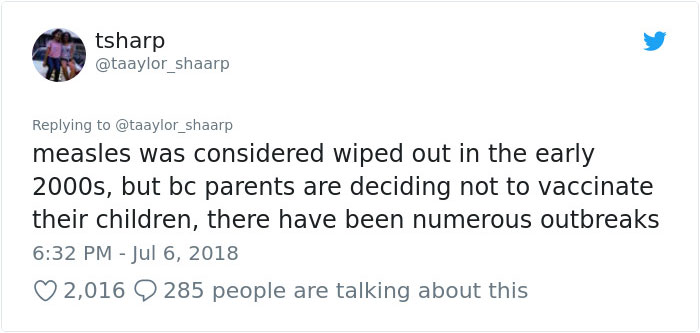 tsharp
@taaylor_shaarp

Replying to @taaylor_shaarp
measles was considered wiped out in the early 2000s, but bc parents are deciding not to vaccinate their children, there have been numerous outbreaks

6:32 PM - Jul 6, 2018

2,016 285 people are talking about this